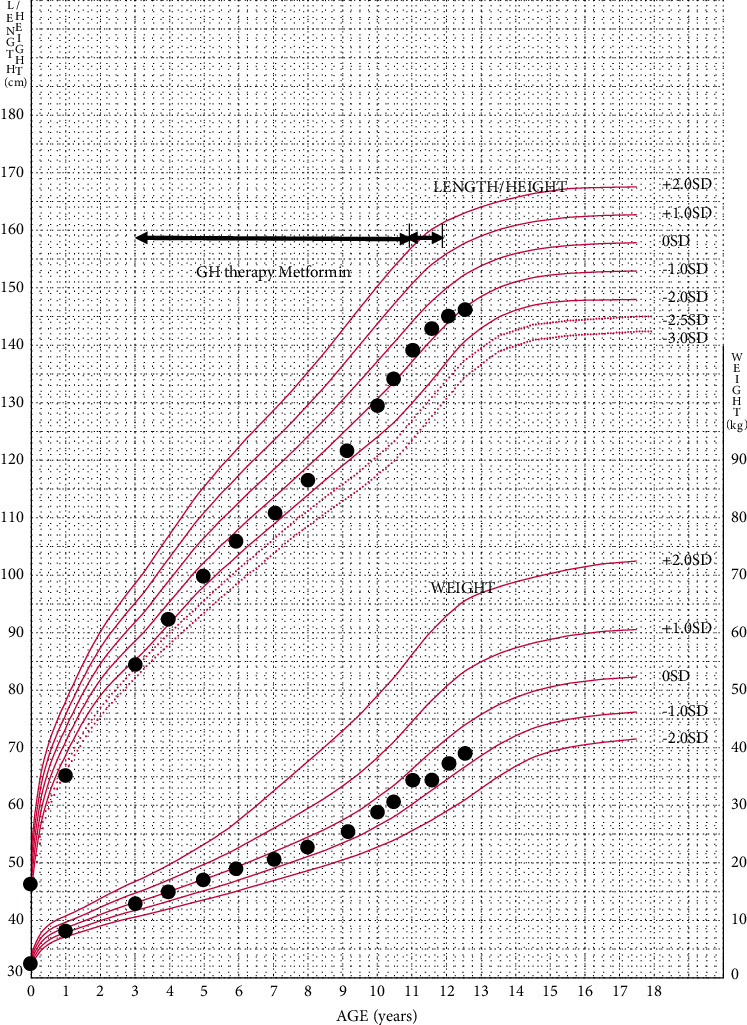 LENGTH/HEIGHT (cm)

180
170
160
150
140
130
120
110
100
90
80
70
60
50
40
30

LENGTH/HEIGHT

GH therapy Metformin

+2.0SD
+1.0SD
0SD
-1.0SD
-2.0SD
-2.5SD
-3.0SD

WEIGHT (kg)

90
80
70
60
50
40
30
20
10
0

WEIGHT

+2.0SD
+1.0SD
0SD
-1.0SD
-2.0SD

0 1 2 3 4 5 6 7 8 9 10 11 12 13 14 15 16 17 18

AGE (years)